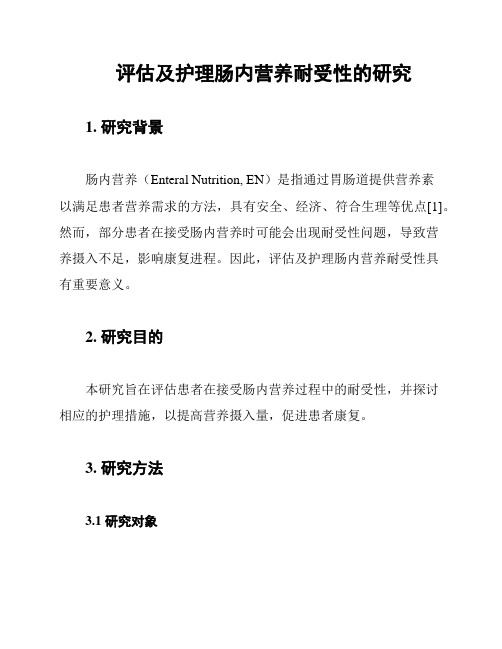 评估及护理肠内营养耐受性的研究

1. 研究背景

肠内营养（Enteral Nutrition, EN）是指通过胃肠道提供营养素以满足患者营养需求的方法，具有安全、经济、符合生理等优点[1]。然而，部分患者在接受肠内营养时可能会出现耐受性问题，导致营养摄入不足，影响康复进程。因此，评估及护理肠内营养耐受性具有重要意义。

2. 研究目的

本研究旨在评估患者在接受肠内营养过程中的耐受性，并探讨相应的护理措施，以提高营养摄入量，促进患者康复。

3. 研究方法

3.1 研究对象